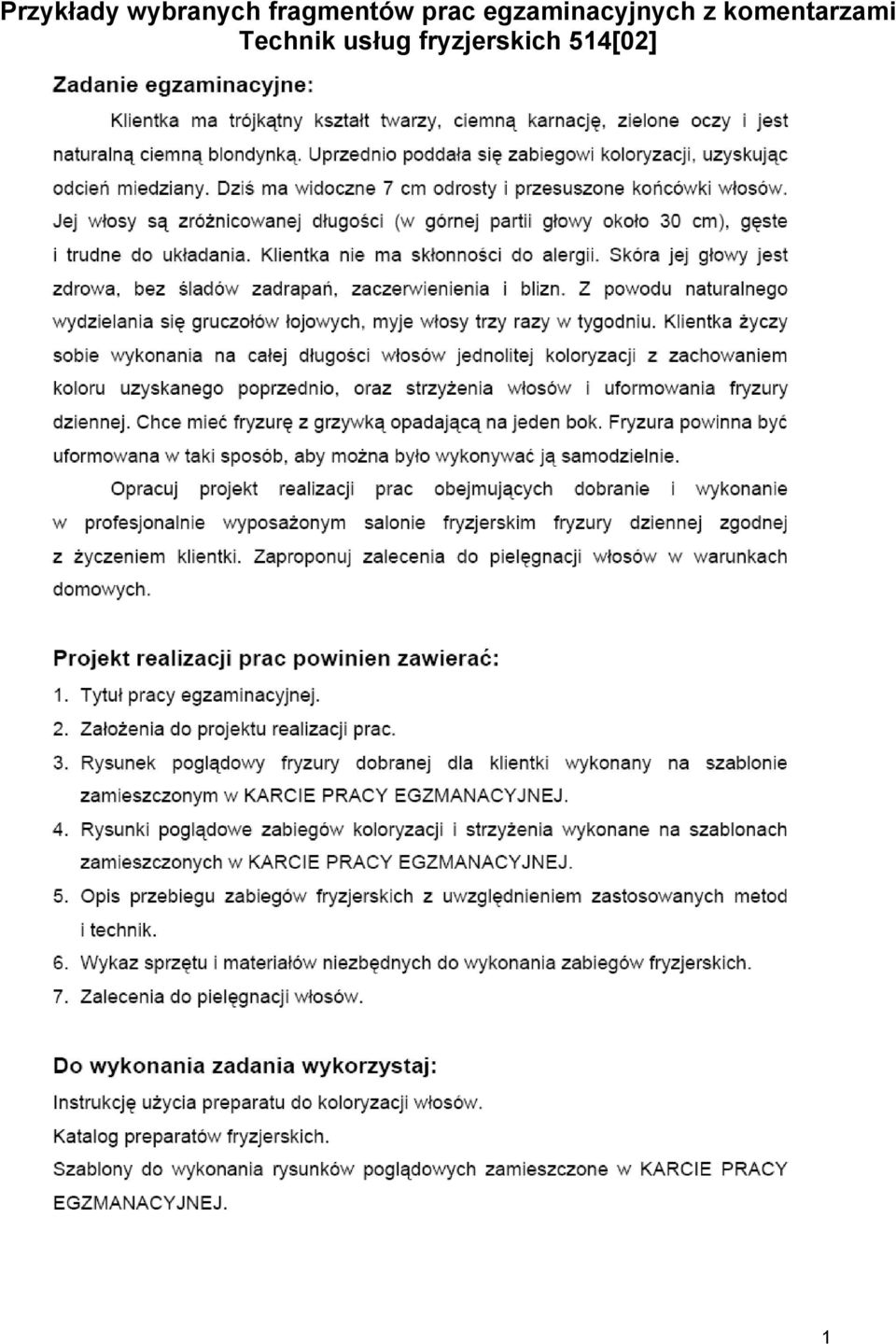 Przykłady wybranych fragmentów prac egzaminacyjnych z komentarzami
Technik usług fryzjerskich 514[02]

Zadanie egzaminacyjne:

Klientka ma trójkątny kształt twarzy, ciemną karnację, zielone oczy i jest naturalną ciemną blondynką. Uprzednio poddała się zabiegowi koloryzacji, uzyskując odcień miedziany. Dziś ma widoczne 7 cm odrosty i przesuszone końcówki włosów. Jej włosy są zróżnicowanej długości (w górnej partii głowy około 30 cm), gęste i trudne do układania. Klientka nie ma skłonności do alergii. Skóra jej głowy jest zdrowa, bez śladów zadrapań, zaczerwienienia i blizn. Z powodu naturalnego wydzielania się gruczołów łojowych, myje włosy trzy razy w tygodniu. Klientka życzy sobie wykonania na całej długości włosów jednolitej koloryzacji z zachowaniem koloru uzyskanego poprzednio, oraz strzyżenia włosów i uformowania fryzury dziennej. Chce mieć fryzurę z grzywką opadającą na jeden bok. Fryzura powinna być uformowana w taki sposób, aby można było wykonywać ją samodzielnie.

Opracuj projekt realizacji prac obejmujących dobranie i wykonanie w profesjonalnie wyposażonym salonie fryzjerskim fryzury dziennej zgodnej z życzeniem klientki. Zaproponuj zalecenia do pielęgnacji włosów w warunkach domowych.

Projekt realizacji prac powinien zawierać:
1. Tytuł pracy egzaminacyjnej.
2. Założenia do projektu realizacji prac.
3. Rysunek poglądowy fryzury dobranej dla klientki wykonany na szablonie zamieszczonym w KARCIE PRACY EGZMANACYJNEJ.
4. Rysunki poglądowe zabiegów koloryzacji i strzyżenia wykonane na szablonach zamieszczonych w KARCIE PRACY EGZMANACYJNEJ.
5. Opis przebiegu zabiegów fryzjerskich z uwzględnieniem zastosowanych metod i technik.
6. Wykaz sprzętu i materiałów niezbędnych do wykonania zabiegów fryzjerskich.
7. Zalecenia do pielęgnacji włosów.

Do wykonania zadania wykorzystaj:
Instrukcję użycia preparatu do koloryzacji włosów.
Katalog preparatów fryzjerskich.
Szablony do wykonania rysunków poglądowych zamieszczone w KARCIE PRACY EGZMANACYJNEJ.

1